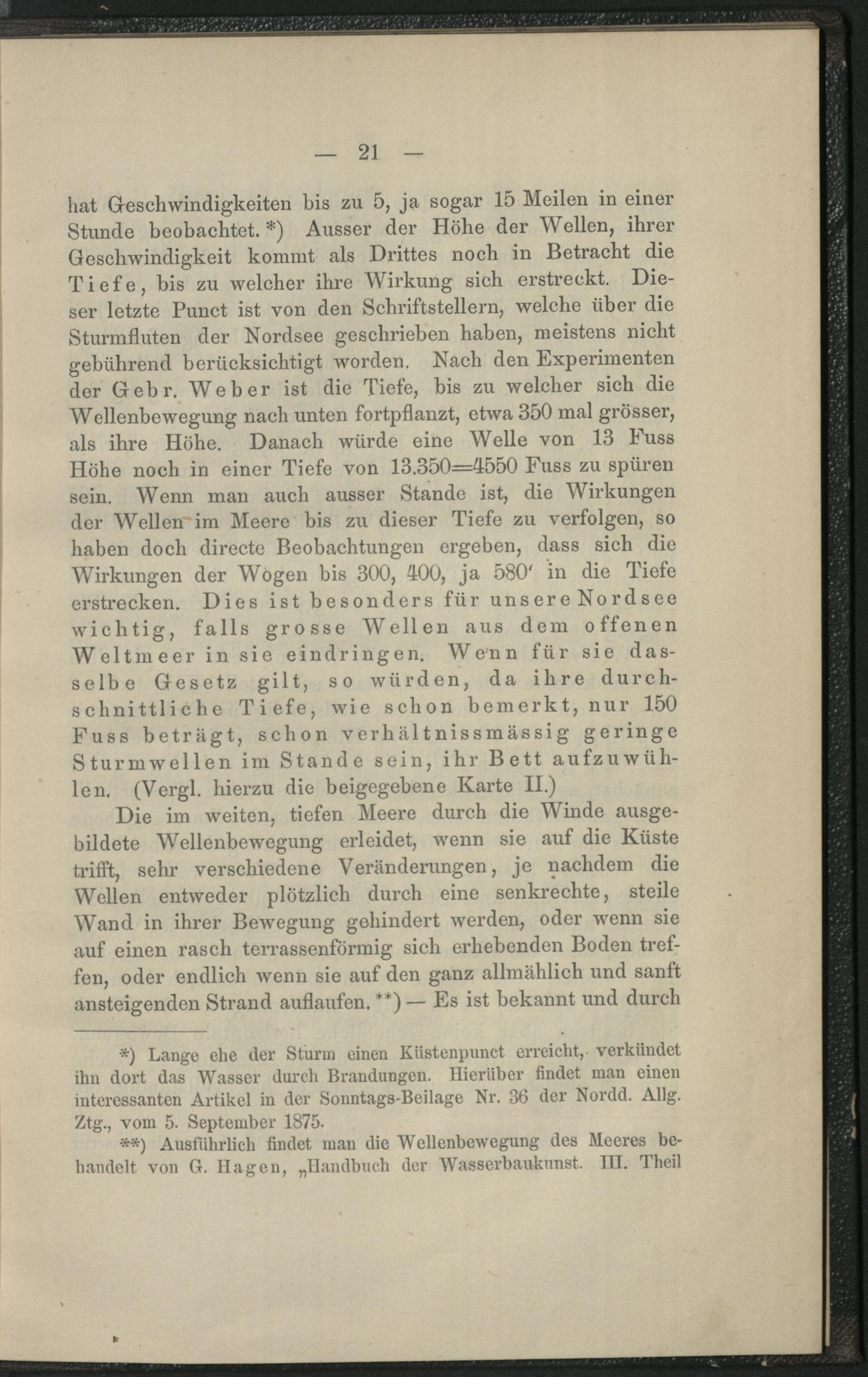 — 21 —

hat Geschwindigkeiten bis zu 5, ja sogar 15 Meilen in einer Stunde beobachtet. *) Ausser der Höhe der Wellen, ihrer Geschwindigkeit kommt als Drittes noch in Betracht die Tiefe, bis zu welcher ihre Wirkung sich erstreckt. Dieser letzte Punct ist von den Schriftstellern, welche über die Sturmfluten der Nordsee geschrieben haben, meistens nicht gebührend berücksichtigt worden. Nach den Experimenten der Gebr. Weber ist die Tiefe, bis zu welcher sich die Wellenbewegung nach unten fortpflanzt, etwa 350 mal grösser, als ihre Höhe. Danach würde eine Welle von 13 Fuss Höhe noch in einer Tiefe von 13.350=4550 Fuss zu spüren sein. Wenn man auch ausser Stande ist, die Wirkungen der Wellen im Meere bis zu dieser Tiefe zu verfolgen, so haben doch directe Beobachtungen ergeben, dass sich die Wirkungen der Wogen bis 300, 400, ja 580′ in die Tiefe erstrecken. Dies ist besonders für unsere Nordsee wichtig, falls grosse Wellen aus dem offenen Weltmeer in sie eindringen. Wenn für sie dasselbe Gesetz gilt, so würden, da ihre durchschnittliche Tiefe, wie schon bemerkt, nur 150 Fuss beträgt, schon verhältnissmässig geringe Sturmwellen im Stande sein, ihr Bett aufzuwühlen. (Vergl. hierzu die beigegebene Karte II.)

Die im weiten, tiefen Meere durch die Winde ausgebildete Wellenbewegung erleidet, wenn sie auf die Küste trifft, sehr verschiedene Veränderungen, je nachdem die Wellen entweder plötzlich durch eine senkrechte, steile Wand in ihrer Bewegung gehindert werden, oder wenn sie auf einen rasch terrassenförmig sich erhebenden Boden treffen, oder endlich wenn sie auf den ganz allmählich und sanft ansteigenden Strand auflaufen. **) — Es ist bekannt und durch

*) Lange ehe der Sturm einen Küstenpunct erreicht, verkündet ihn dort das Wasser durch Brandungen. Hierüber findet man einen interessanten Artikel in der Sonntags-Beilage Nr. 36 der Nordd. Allg. Ztg., vom 5. September 1875.

**) Ausführlich findet man die Wellenbewegung des Meeres behandelt von G. Hagen, „Handbuch der Wasserbaukunst. III. Theil